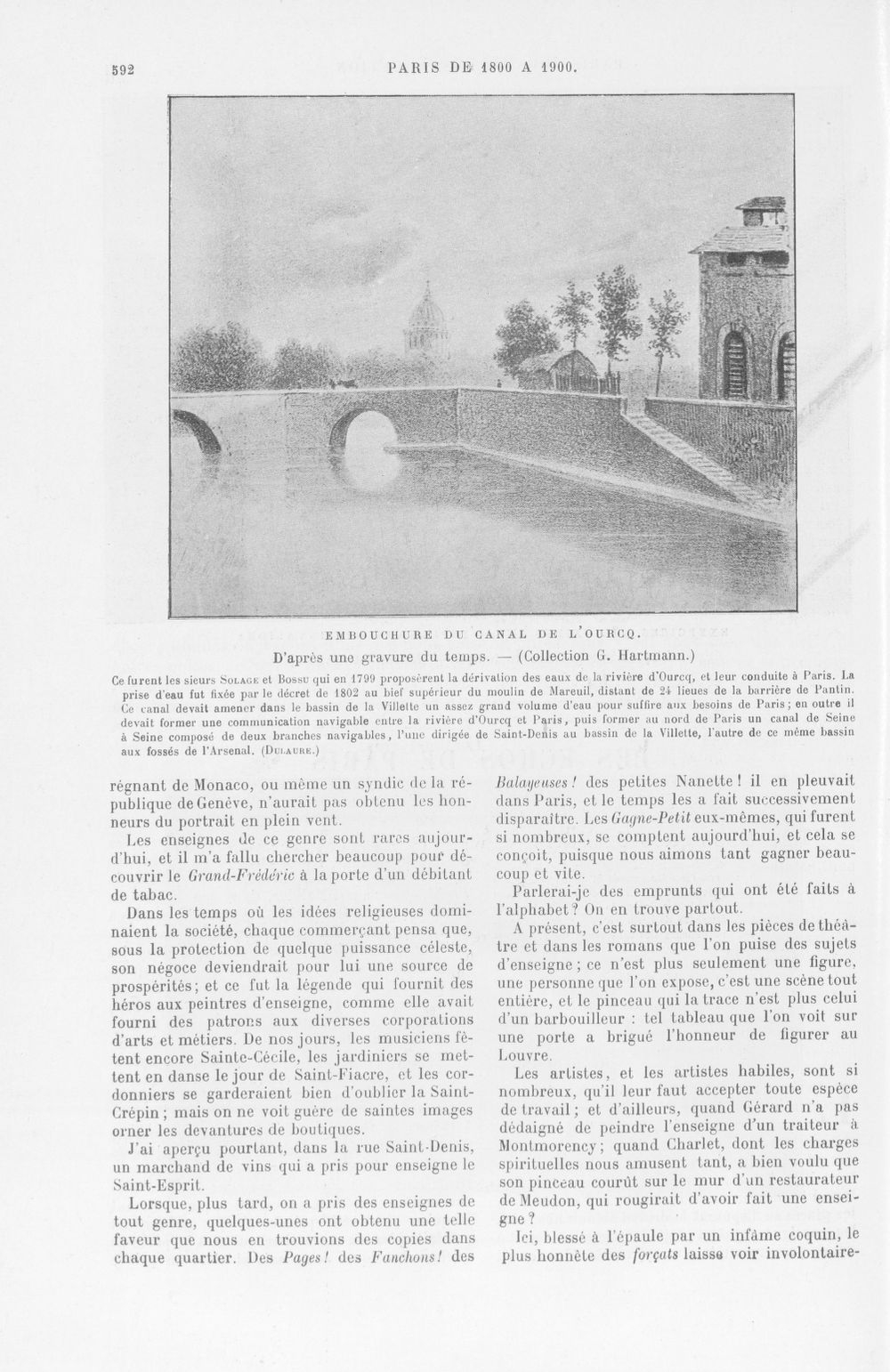 592 PARIS DE 1800 A 1900.

EMBOUCHURE DU CANAL DE L'OURCQ.

D'après une gravure du temps. — (Collection G. Hartmann.)

Ce furent les sieurs Solage et Bossu qui en 1799 proposèrent la dérivation des eaux de la rivière d'Ourcq, et leur conduite à Paris. La prise d'eau fut fixée par le décret de 1802 au bief supérieur du moulin de Mareuil, distant de 24 lieues de la barrière de Pantin. Ce canal devait amener dans le bassin de la Villette un assez grand volume d'eau pour suffire aux besoins de Paris; en outre il devait former une communication navigable entre la rivière d'Ourcq et Paris, puis former au nord de Paris un canal de Seine à Seine composé de deux branches navigables, l'une dirigée de Saint-Denis au bassin de la Villette, l'autre de ce même bassin aux fossés de l'Arsenal. (Dulaure.)

régnant de Monaco, ou même un syndic de la république de Genève, n'aurait pas obtenu les honneurs du portrait en plein vent.

Les enseignes de ce genre sont rares aujourd'hui, et il m'a fallu chercher beaucoup pour découvrir le Grand-Frédéric à la porte d'un débitant de tabac.

Dans les temps où les idées religieuses dominaient la société, chaque commerçant pensa que, sous la protection de quelque puissance céleste, son négoce deviendrait pour lui une source de prospérités; et ce fut la légende qui fournit des héros aux peintres d'enseigne, comme elle avait fourni des patrons aux diverses corporations d'arts et métiers. De nos jours, les musiciens fêtent encore Sainte-Cécile, les jardiniers se mettent en danse le jour de Saint-Fiacre, et les cordonniers se garderaient bien d'oublier la Saint-Crépin; mais on ne voit guère de saintes images orner les devantures de boutiques.

J'ai aperçu pourtant, dans la rue Saint-Denis, un marchand de vins qui a pris pour enseigne le Saint-Esprit.

Lorsque, plus tard, on a pris des enseignes de tout genre, quelques-unes ont obtenu une telle faveur que nous en trouvions des copies dans chaque quartier. Des Pages! des Fanchons! des Balayeuses! des petites Nanette! il en pleuvait dans Paris, et le temps les a fait successivement disparaître. Les Gagne-Petit eux-mêmes, qui furent si nombreux, se comptent aujourd'hui, et cela se conçoit, puisque nous aimons tant gagner beaucoup et vite.

Parlerai-je des emprunts qui ont été faits à l'alphabet? On en trouve partout.

A présent, c'est surtout dans les pièces de théâtre et dans les romans que l'on puise des sujets d'enseigne; ce n'est plus seulement une figure, une personne que l'on expose, c'est une scène tout entière, et le pinceau qui la trace n'est plus celui d'un barbouilleur : tel tableau que l'on voit sur une porte a brigué l'honneur de figurer au Louvre.

Les artistes, et les artistes habiles, sont si nombreux, qu'il leur faut accepter toute espèce de travail; et d'ailleurs, quand Gérard n'a pas dédaigné de peindre l'enseigne d'un traiteur à Montmorency; quand Charlet, dont les charges spirituelles nous amusent tant, a bien voulu que son pinceau courût sur le mur d'un restaurateur de Meudon, qui rougirait d'avoir fait une enseigne?

Ici, blessé à l'épaule par un infâme coquin, le plus honnête des forçats laisse voir involontaire-